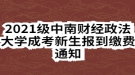 2021级中南财经政法大学成考新生报到缴费通知